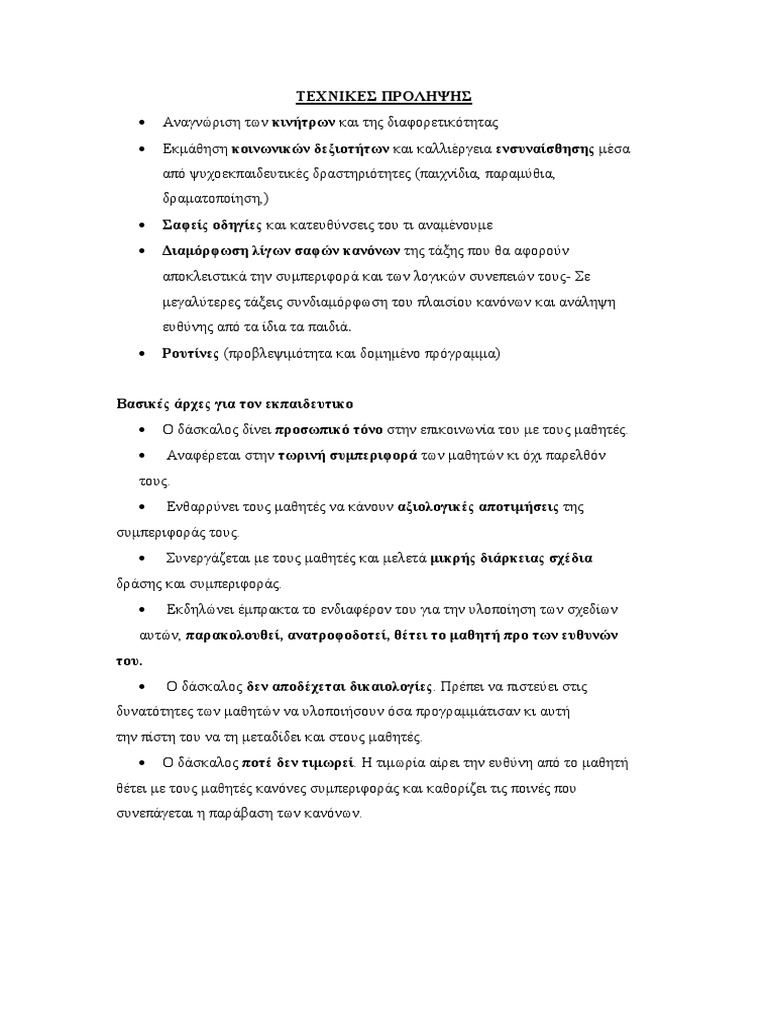 ΤΕΧΝΙΚΕΣ ΠΡΟΛΗΨΗΣ

• Αναγνώριση των κινήτρων και της διαφορετικότητας
• Εκμάθηση κοινωνικών δεξιοτήτων και καλλιέργεια ενσυναίσθησης μέσα από ψυχοεκπαιδευτικές δραστηριότητες (παιχνίδια, παραμύθια, δραματοποίηση,)
• Σαφείς οδηγίες και κατευθύνσεις του τι αναμένουμε
• Διαμόρφωση λίγων σαφών κανόνων της τάξης που θα αφορούν αποκλειστικά την συμπεριφορά και των λογικών συνεπειών τους- Σε μεγαλύτερες τάξεις συνδιαμόρφωση του πλαισίου κανόνων και ανάληψη ευθύνης από τα ίδια τα παιδιά.
• Ρουτίνες (προβλεψιμότητα και δομημένο πρόγραμμα)

Βασικές άρχες για τον εκπαιδευτικο
• Ο δάσκαλος δίνει προσωπικό τόνο στην επικοινωνία του με τους μαθητές.
• Αναφέρεται στην τωρινή συμπεριφορά των μαθητών κι όχι παρελθόν τους.
• Ενθαρρύνει τους μαθητές να κάνουν αξιολογικές αποτιμήσεις της συμπεριφοράς τους.
• Συνεργάζεται με τους μαθητές και μελετά μικρής διάρκειας σχέδια δράσης και συμπεριφοράς.
• Εκδηλώνει έμπρακτα το ενδιαφέρον του για την υλοποίηση των σχεδίων αυτών, παρακολουθεί, ανατροφοδοτεί, θέτει το μαθητή προ των ευθυνών του.
• Ο δάσκαλος δεν αποδέχεται δικαιολογίες. Πρέπει να πιστεύει στις δυνατότητες των μαθητών να υλοποιήσουν όσα προγραμμάτισαν κι αυτή την πίστη του να τη μεταδίδει και στους μαθητές.
• Ο δάσκαλος ποτέ δεν τιμωρεί. Η τιμωρία αίρει την ευθύνη από το μαθητή θέτει με τους μαθητές κανόνες συμπεριφοράς και καθορίζει τις ποινές που συνεπάγεται η παράβαση των κανόνων.